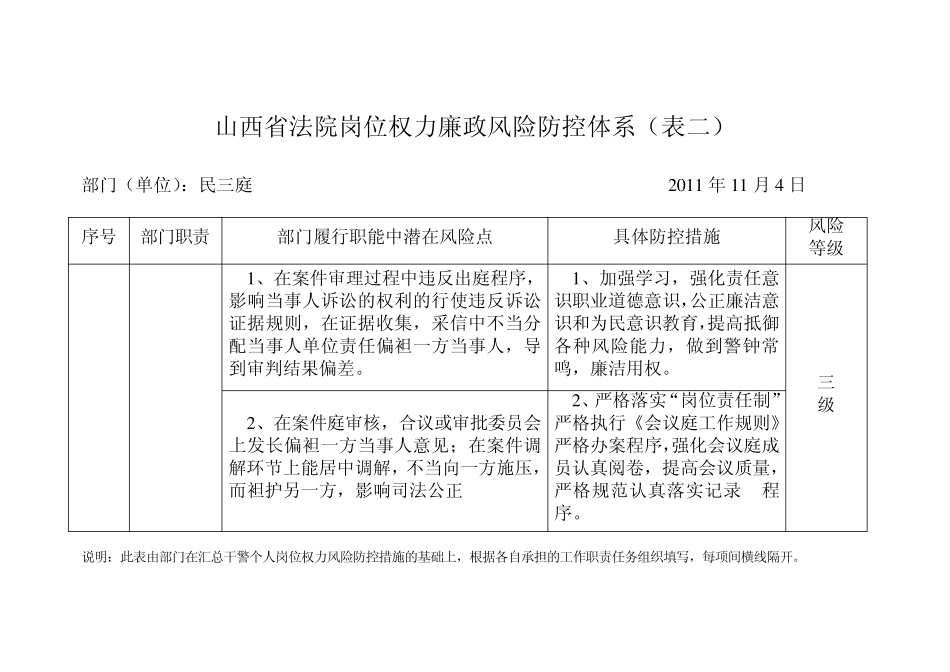 山西省法院岗位权力廉政风险防控体系（表二）

部门（单位）：民三庭　　　　　　　　　　　　　　　　2011 年 11 月 4 日

| 序号 | 部门职责 | 部门履行职能中潜在风险点 | 具体防控措施 | 风险等级 |
|---|---|---|---|---|
| | | 1、在案件审理过程中违反出庭程序，影响当事人诉讼的权利的行使违反诉讼证据规则，在证据收集，采信中不当分配当事人单位责任偏袒一方当事人，导到审判结果偏差。 | 1、加强学习，强化责任意识职业道德意识，公正廉洁意识和为民意识教育，提高抵御各种风险能力，做到警钟常鸣，廉洁用权。 | 三级 |
| | | 2、在案件庭审核，合议或审批委员会上发长偏袒一方当事人意见；在案件调解环节上能居中调解，不当向一方施压，而袒护另一方，影响司法公正 | 2、严格落实“岗位责任制”严格执行《会议庭工作规则》严格办案程序，强化会议庭成员认真阅卷，提高会议质量，严格规范认真落实记录　程序。 | |

说明：此表由部门在汇总干警个人岗位权力风险防控措施的基础上，根据各自承担的工作职责任务组织填写，每项间横线隔开。